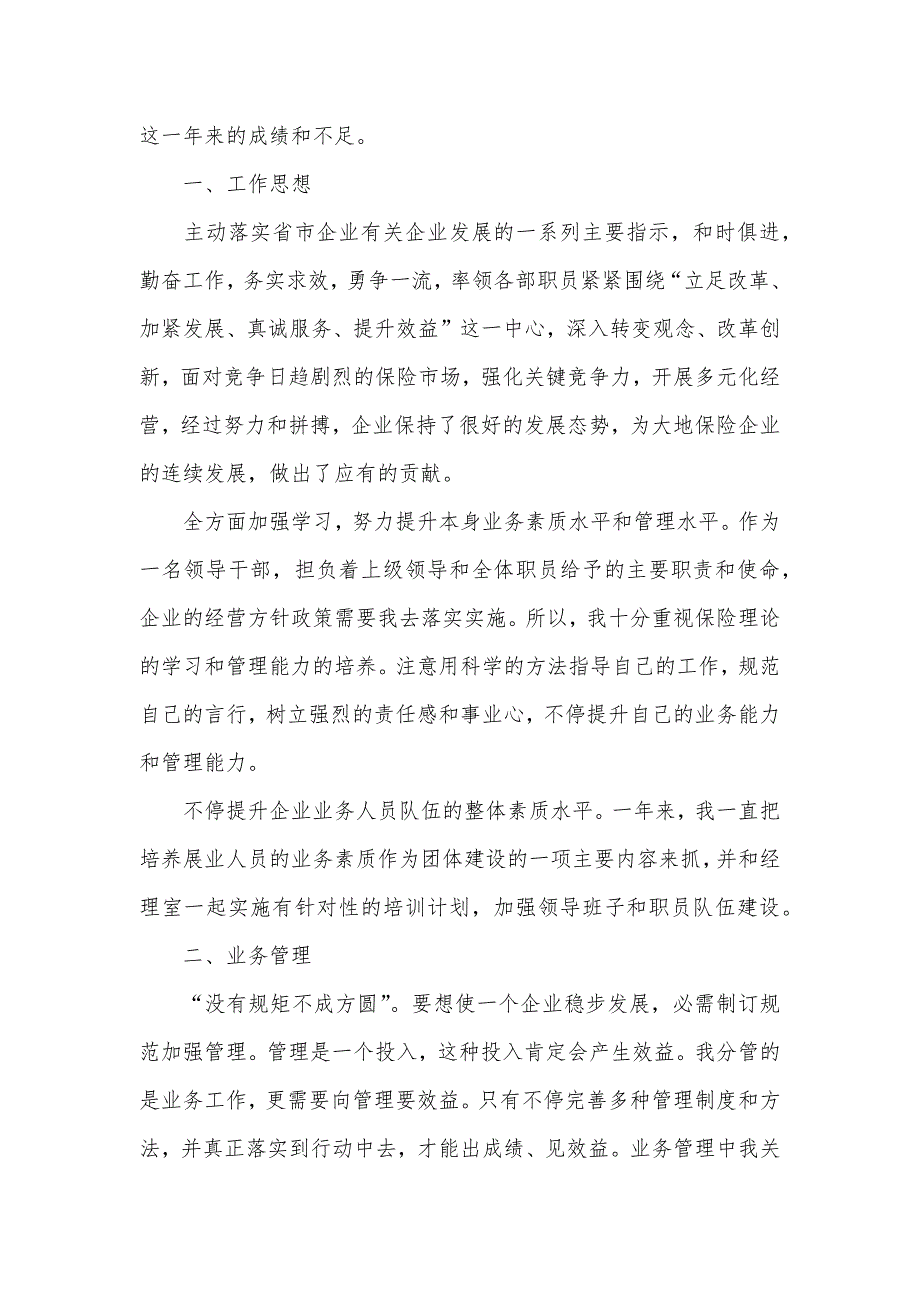 这一年来的成绩和不足。

一、工作思想

主动落实省市企业有关企业发展的一系列主要指示，和时俱进，勤奋工作，务实求效，勇争一流，率领各部职员紧紧围绕“立足改革、加紧发展、真诚服务、提升效益”这一中心，深入转变观念、改革创新，面对竞争日趋剧烈的保险市场，强化关键竞争力，开展多元化经营，经过努力和拼搏，企业保持了很好的发展态势，为大地保险企业的连续发展，做出了应有的贡献。

全方面加强学习，努力提升本身业务素质水平和管理水平。作为一名领导干部，担负着上级领导和全体职员给予的主要职责和使命，企业的经营方针政策需要我去落实实施。所以，我十分重视保险理论的学习和管理能力的培养。注意用科学的方法指导自己的工作，规范自己的言行，树立强烈的责任感和事业心，不停提升自己的业务能力和管理能力。

不停提升企业业务人员队伍的整体素质水平。一年来，我一直把培养展业人员的业务素质作为团体建设的一项主要内容来抓，并和经理室一起实施有针对性的培训计划，加强领导班子和职员队伍建设。

二、业务管理

“没有规矩不成方圆”。要想使一个企业稳步发展，必需制订规范加强管理。管理是一个投入，这种投入肯定会产生效益。我分管的是业务工作，更需要向管理要效益。只有不停完善多种管理制度和方法，并真正落实到行动中去，才能出成绩、见效益。业务管理中我关